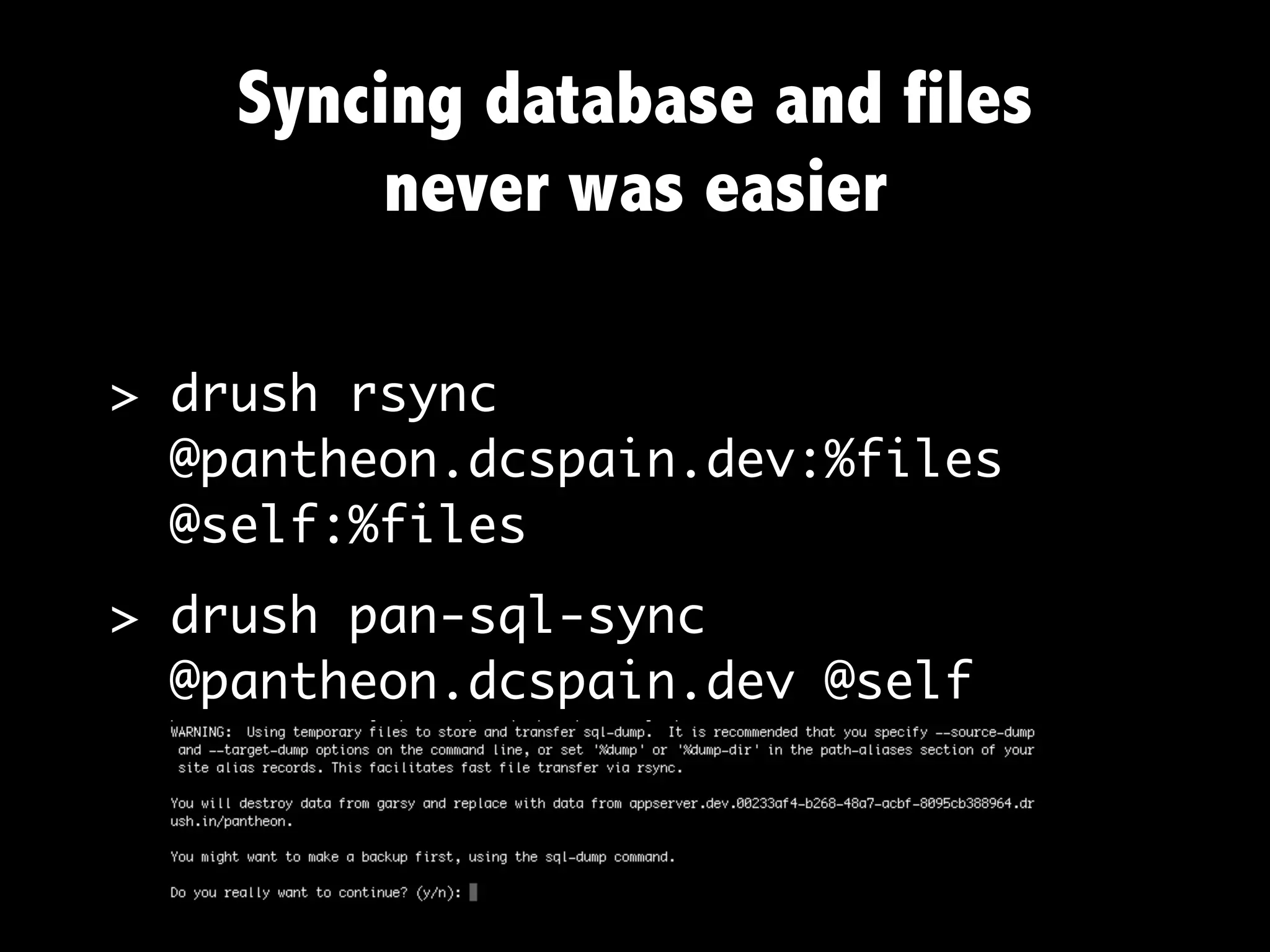 Syncing database and files never was easier

> drush rsync @pantheon.dcspain.dev:%files @self:%files

> drush pan-sql-sync @pantheon.dcspain.dev @self

WARNING: Using temporary files to store and transfer sql-dump. It is recommended that you specify --source-dump and --target-dump options on the command line, or set '%dump' or '%dump-dir' in the path-aliases section of your site alias records. This facilitates fast file transfer via rsync.

You will destroy data from garsy and replace with data from appserver.dev.00233af4-b268-48a7-acbf-8095cb388964.drush.in/pantheon.

You might want to make a backup first, using the sql-dump command.

Do you really want to continue? (y/n):